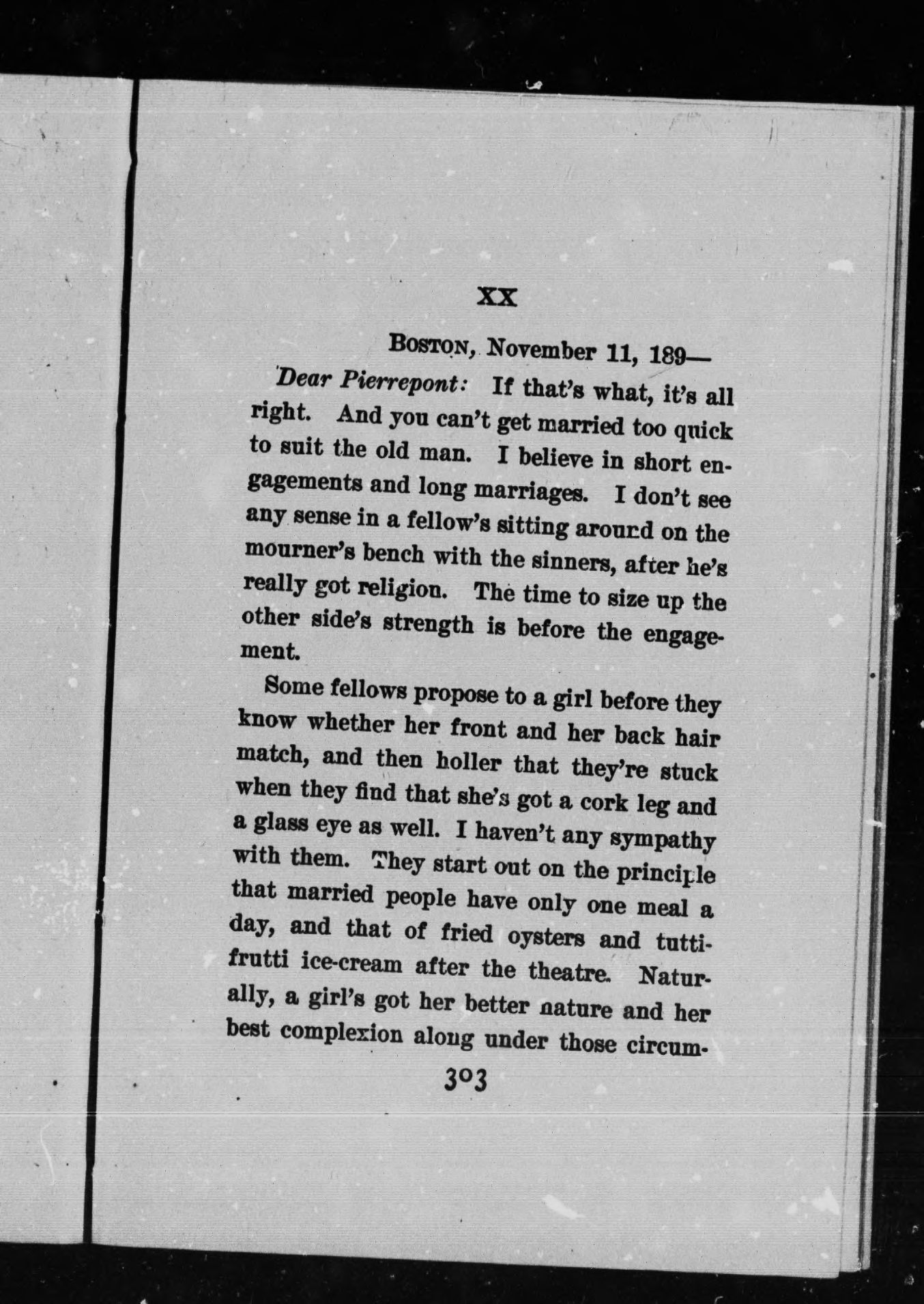 XX

BOSTON, November 11, 189—

Dear Pierrepont: If that's what, it's all right. And you can't get married too quick to suit the old man. I believe in short engagements and long marriages. I don't see any sense in a fellow's sitting around on the mourner's bench with the sinners, after he's really got religion. The time to size up the other side's strength is before the engagement.

Some fellows propose to a girl before they know whether her front and her back hair match, and then holler that they're stuck when they find that she's got a cork leg and a glass eye as well. I haven't any sympathy with them. They start out on the principle that married people have only one meal a day, and that of fried oysters and tutti-frutti ice-cream after the theatre. Naturally, a girl's got her better nature and her best complexion along under those circum-

303